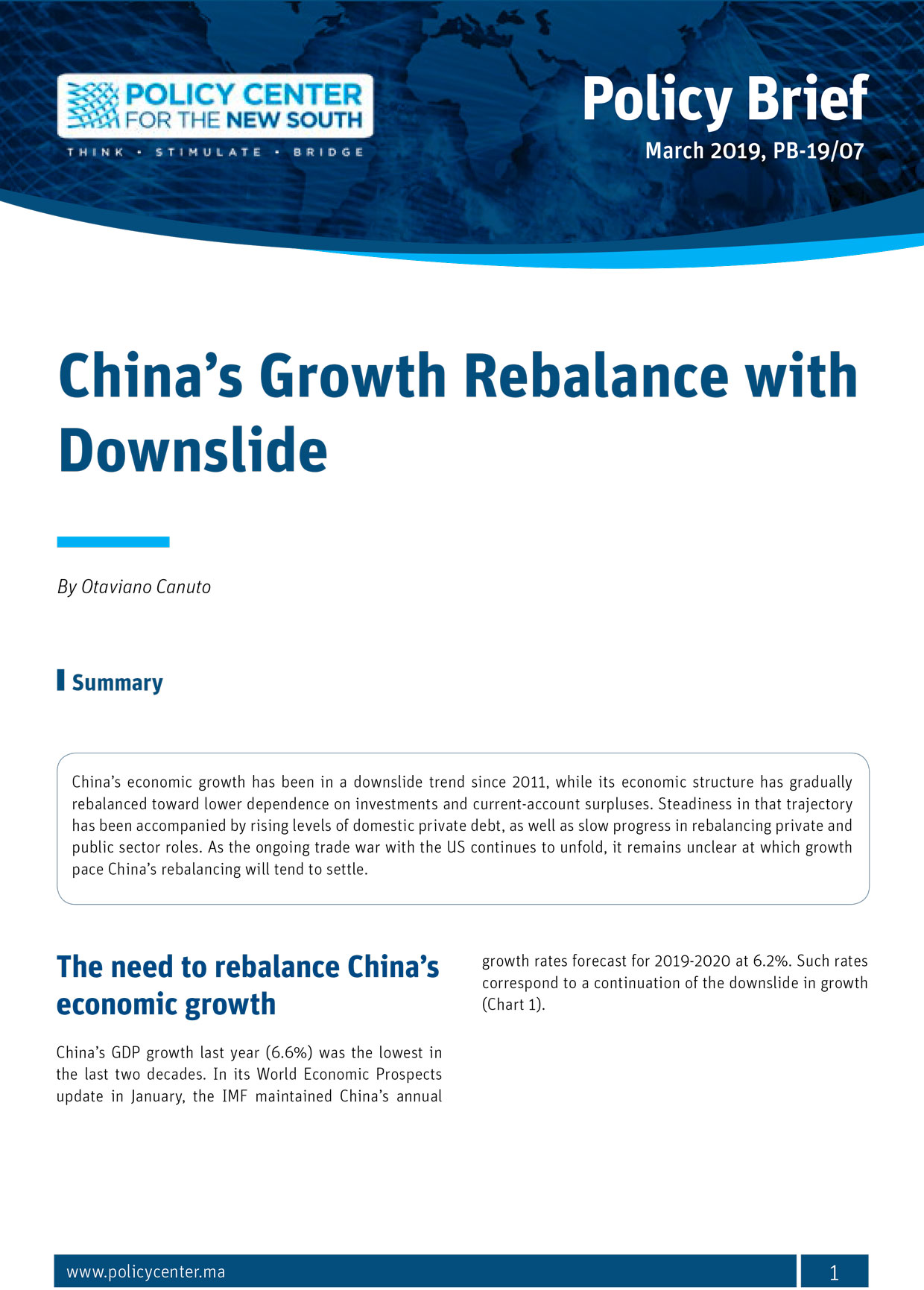 POLICY CENTER FOR THE NEW SOUTH

THINK • STIMULATE • BRIDGE

Policy Brief

March 2019, PB-19/07

China's Growth Rebalance with Downslide

By Otaviano Canuto

Summary

China's economic growth has been in a downslide trend since 2011, while its economic structure has gradually rebalanced toward lower dependence on investments and current-account surpluses. Steadiness in that trajectory has been accompanied by rising levels of domestic private debt, as well as slow progress in rebalancing private and public sector roles. As the ongoing trade war with the US continues to unfold, it remains unclear at which growth pace China's rebalancing will tend to settle.

The need to rebalance China's economic growth

China's GDP growth last year (6.6%) was the lowest in the last two decades. In its World Economic Prospects update in January, the IMF maintained China's annual growth rates forecast for 2019-2020 at 6.2%. Such rates correspond to a continuation of the downslide in growth (Chart 1).

www.policycenter.ma

1